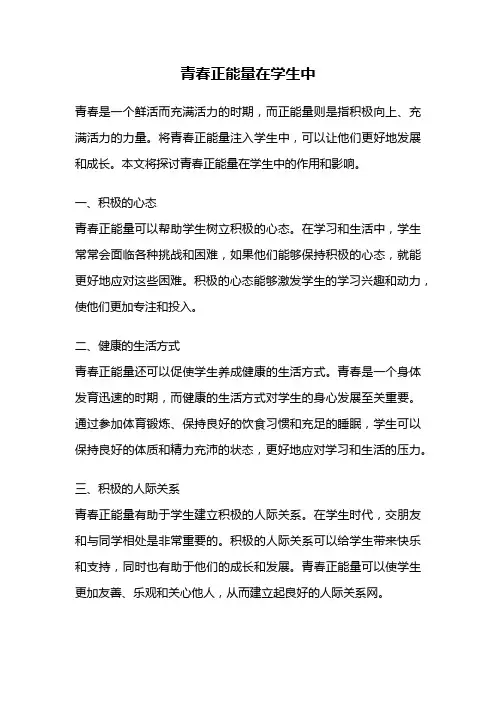 青春正能量在学生中

青春是一个鲜活而充满活力的时期，而正能量则是指积极向上、充满活力的力量。将青春正能量注入学生中，可以让他们更好地发展和成长。本文将探讨青春正能量在学生中的作用和影响。

一、积极的心态
青春正能量可以帮助学生树立积极的心态。在学习和生活中，学生常常会面临各种挑战和困难，如果他们能够保持积极的心态，就能更好地应对这些困难。积极的心态能够激发学生的学习兴趣和动力，使他们更加专注和投入。

二、健康的生活方式
青春正能量还可以促使学生养成健康的生活方式。青春是一个身体发育迅速的时期，而健康的生活方式对学生的身心发展至关重要。通过参加体育锻炼、保持良好的饮食习惯和充足的睡眠，学生可以保持良好的体质和精力充沛的状态，更好地应对学习和生活的压力。

三、积极的人际关系
青春正能量有助于学生建立积极的人际关系。在学生时代，交朋友和与同学相处是非常重要的。积极的人际关系可以给学生带来快乐和支持，同时也有助于他们的成长和发展。青春正能量可以使学生更加友善、乐观和关心他人，从而建立起良好的人际关系网。